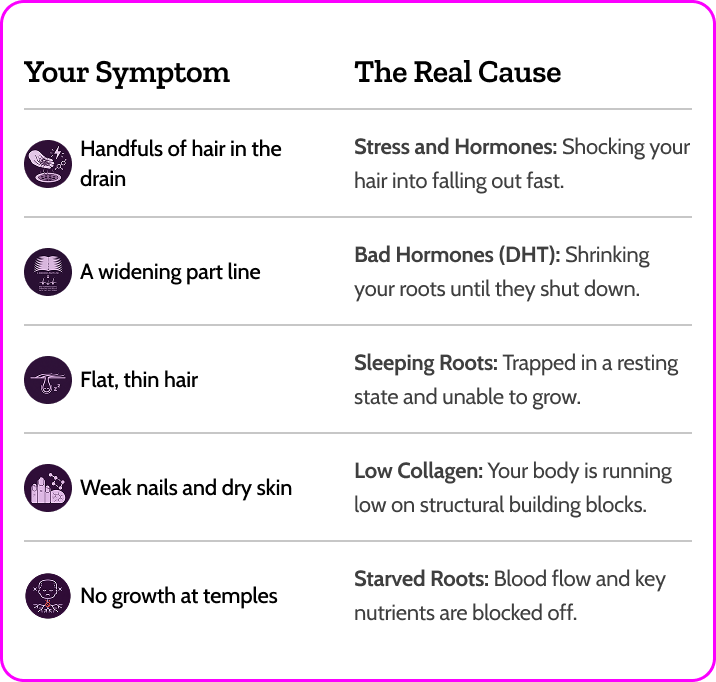 | Your Symptom | The Real Cause |
|---|---|
| Handfuls of hair in the drain | Stress and Hormones: Shocking your hair into falling out fast. |
| A widening part line | Bad Hormones (DHT): Shrinking your roots until they shut down. |
| Flat, thin hair | Sleeping Roots: Trapped in a resting state and unable to grow. |
| Weak nails and dry skin | Low Collagen: Your body is running low on structural building blocks. |
| No growth at temples | Starved Roots: Blood flow and key nutrients are blocked off. |